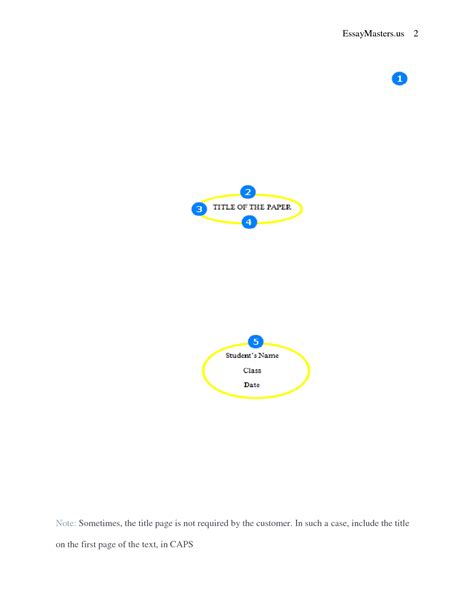 EssayMasters.us 2

1

2

3 TITLE OF THE PAPER

4

5

Student's Name

Class

Date

Note: Sometimes, the title page is not required by the customer. In such a case, include the title on the first page of the text, in CAPS